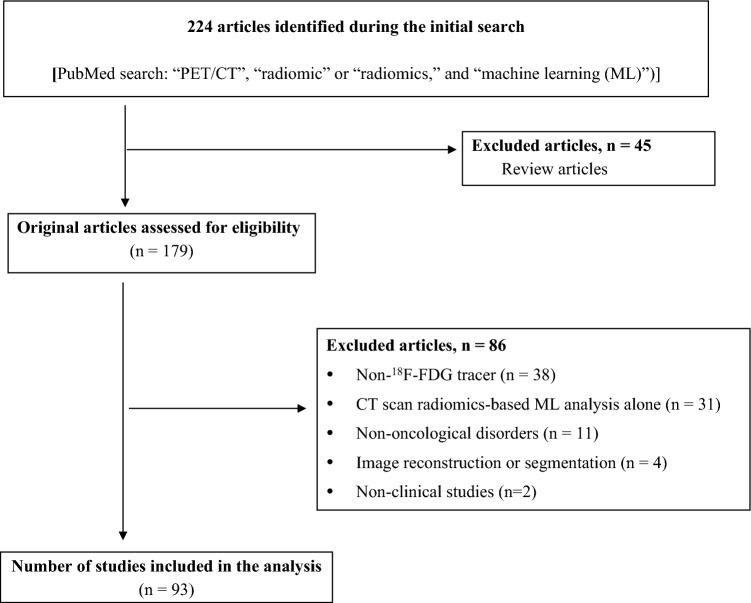 224 articles identified during the initial search

[PubMed search: “PET/CT”, “radiomic” or “radiomics,” and “machine learning (ML)”)]

Excluded articles, n = 45
Review articles

Original articles assessed for eligibility
(n = 179)

Excluded articles, n = 86
• Non-$^{18}$F-FDG tracer (n = 38)
• CT scan radiomics-based ML analysis alone (n = 31)
• Non-oncological disorders (n = 11)
• Image reconstruction or segmentation (n = 4)
• Non-clinical studies (n=2)

Number of studies included in the analysis
(n = 93)